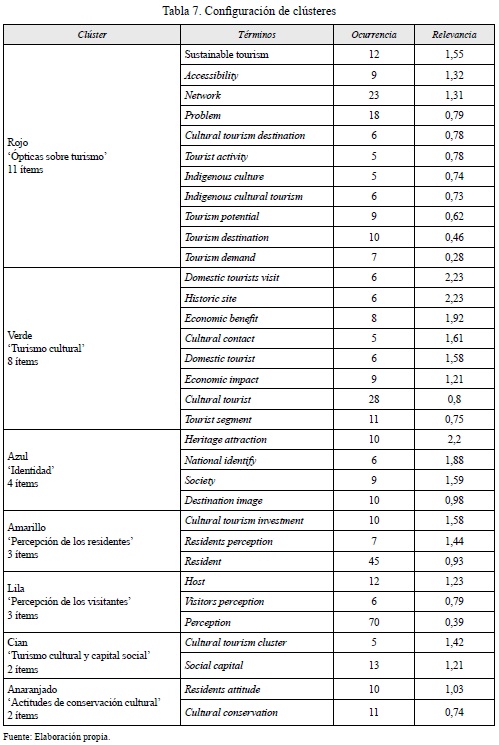 Tabla 7. Configuración de clústeres

| Clúster | Términos | Ocurrencia | Relevancia |
|---|---|---|---|
| Rojo 'Ópticas sobre turismo' 11 ítems | Sustainable tourism | 12 | 1,55 |
| | Accessibility | 9 | 1,32 |
| | Network | 23 | 1,31 |
| | Problem | 18 | 0,79 |
| | Cultural tourism destination | 6 | 0,78 |
| | Tourist activity | 5 | 0,78 |
| | Indigenous culture | 5 | 0,74 |
| | Indigenous cultural tourism | 6 | 0,73 |
| | Tourism potential | 9 | 0,62 |
| | Tourism destination | 10 | 0,46 |
| | Tourism demand | 7 | 0,28 |
| Verde 'Turismo cultural' 8 ítems | Domestic tourists visit | 6 | 2,23 |
| | Historic site | 6 | 2,23 |
| | Economic benefit | 8 | 1,92 |
| | Cultural contact | 5 | 1,61 |
| | Domestic tourist | 6 | 1,58 |
| | Economic impact | 9 | 1,21 |
| | Cultural tourist | 28 | 0,8 |
| | Tourist segment | 11 | 0,75 |
| Azul 'Identidad' 4 ítems | Heritage attraction | 10 | 2,2 |
| | National identify | 6 | 1,88 |
| | Society | 9 | 1,59 |
| | Destination image | 10 | 0,98 |
| Amarillo 'Percepción de los residentes' 3 ítems | Cultural tourism investment | 10 | 1,58 |
| | Residents perception | 7 | 1,44 |
| | Resident | 45 | 0,93 |
| Lila 'Percepción de los visitantes' 3 ítems | Host | 12 | 1,23 |
| | Visitors perception | 6 | 0,79 |
| | Perception | 70 | 0,39 |
| Cian 'Turismo cultural y capital social' 2 ítems | Cultural tourism cluster | 5 | 1,42 |
| | Social capital | 13 | 1,21 |
| Anaranjado 'Actitudes de conservación cultural' 2 ítems | Residents attitude | 10 | 1,03 |
| | Cultural conservation | 11 | 0,74 |

Fuente: Elaboración propia.